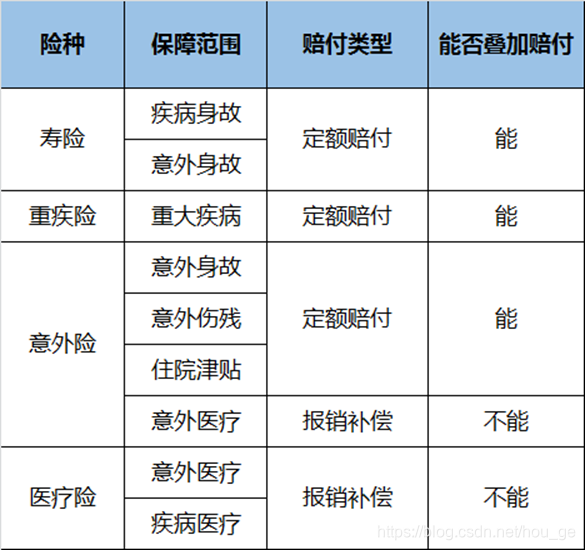 | 险种 | 保障范围 | 赔付类型 | 能否叠加赔付 |
|---|---|---|---|
| 寿险 | 疾病身故 | 定额赔付 | 能 |
|  | 意外身故 |  |  |
| 重疾险 | 重大疾病 | 定额赔付 | 能 |
| 意外险 | 意外身故 | 定额赔付 | 能 |
|  | 意外伤残 |  |  |
|  | 住院津贴 |  |  |
|  | 意外医疗 | 报销补偿 | 不能 |
| 医疗险 | 意外医疗 | 报销补偿 | 不能 |
|  | 疾病医疗 |  |  |

https://blog.csdn.net/hou_ge